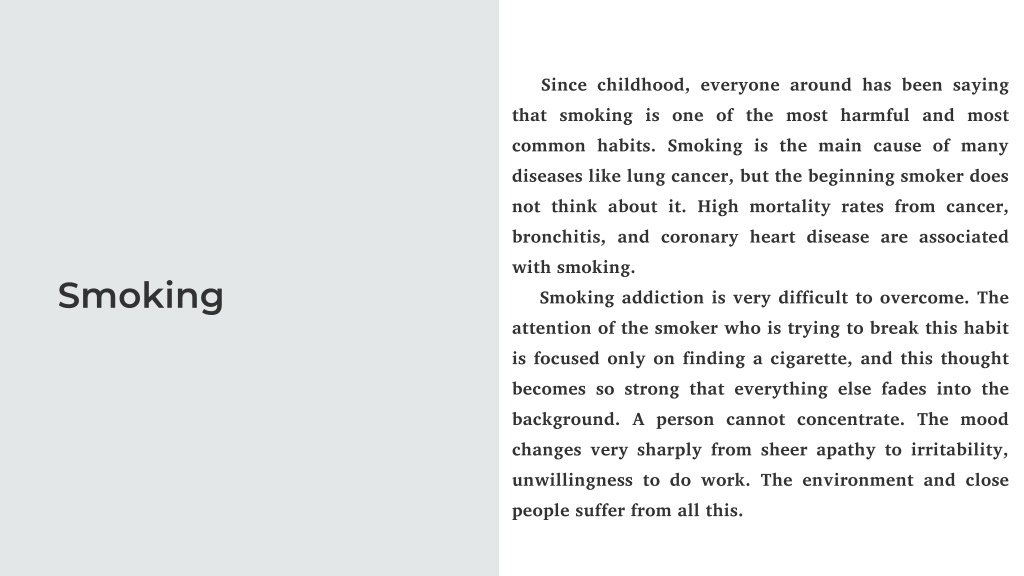 Smoking

Since childhood, everyone around has been saying that smoking is one of the most harmful and most common habits. Smoking is the main cause of many diseases like lung cancer, but the beginning smoker does not think about it. High mortality rates from cancer, bronchitis, and coronary heart disease are associated with smoking.

Smoking addiction is very difficult to overcome. The attention of the smoker who is trying to break this habit is focused only on finding a cigarette, and this thought becomes so strong that everything else fades into the background. A person cannot concentrate. The mood changes very sharply from sheer apathy to irritability, unwillingness to do work. The environment and close people suffer from all this.